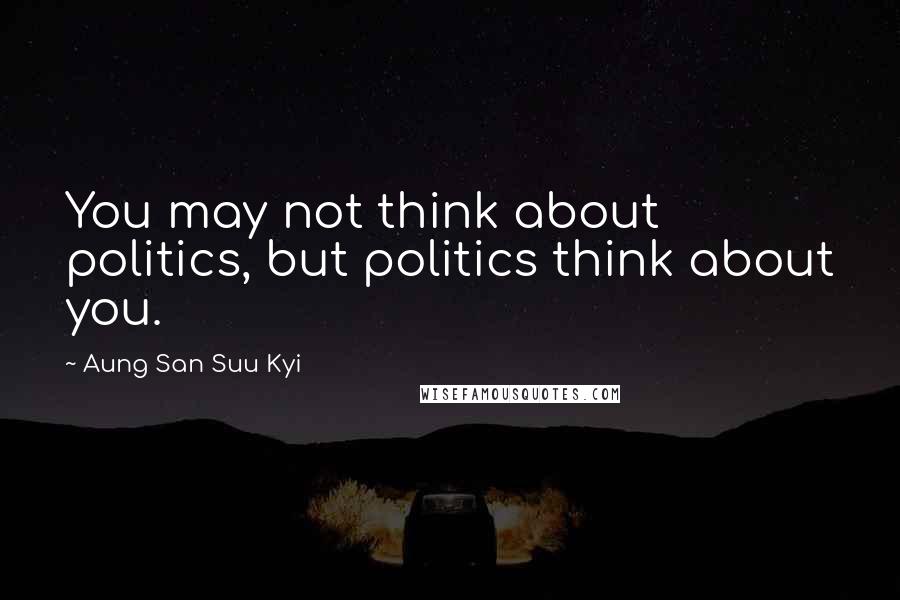 You may not think about politics, but politics think about you.

~ Aung San Suu Kyi

WISEFAMOUSQUOTES.COM